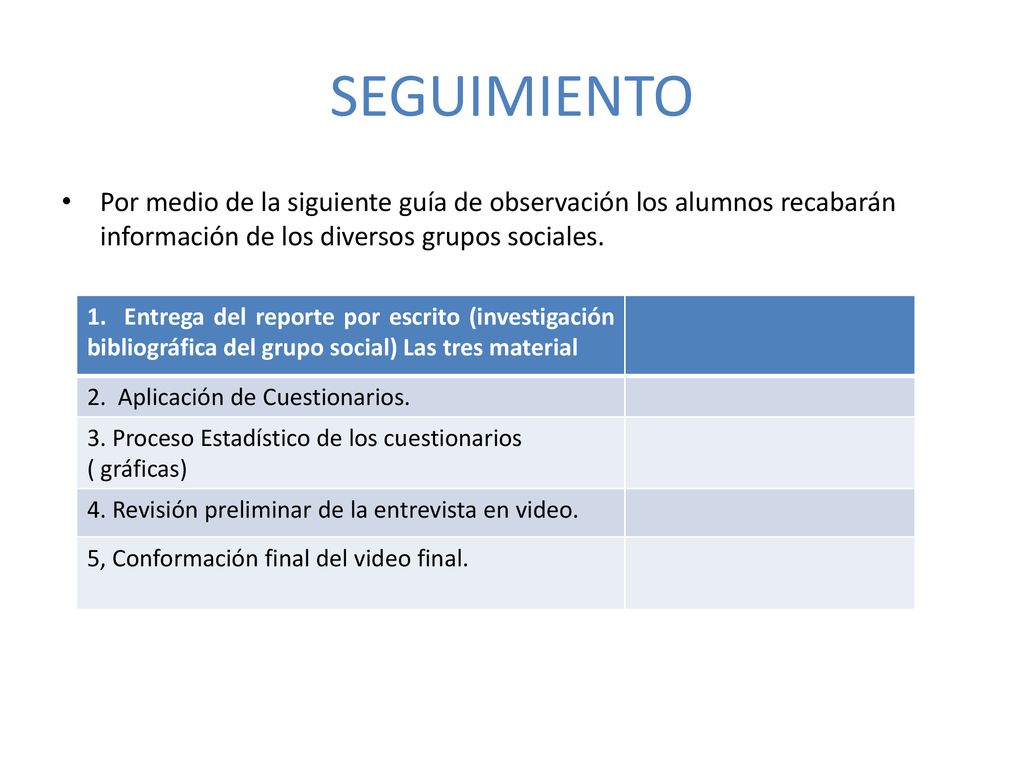 SEGUIMIENTO

• Por medio de la siguiente guía de observación los alumnos recabarán información de los diversos grupos sociales.

| 1. Entrega del reporte por escrito (investigación bibliográfica del grupo social) Las tres material | |
|---|---|
| 2. Aplicación de Cuestionarios. | |
| 3. Proceso Estadístico de los cuestionarios ( gráficas) | |
| 4. Revisión preliminar de la entrevista en video. | |
| 5, Conformación final del video final. | |